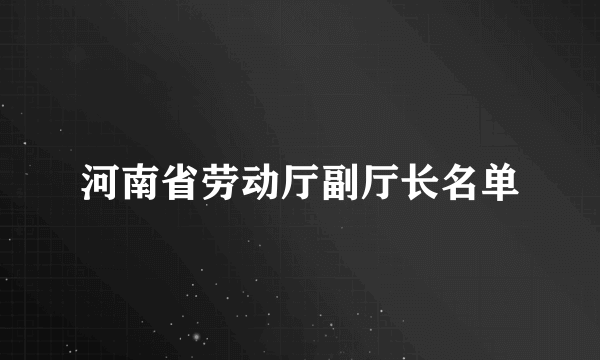 河南省劳动厅副厅长名单